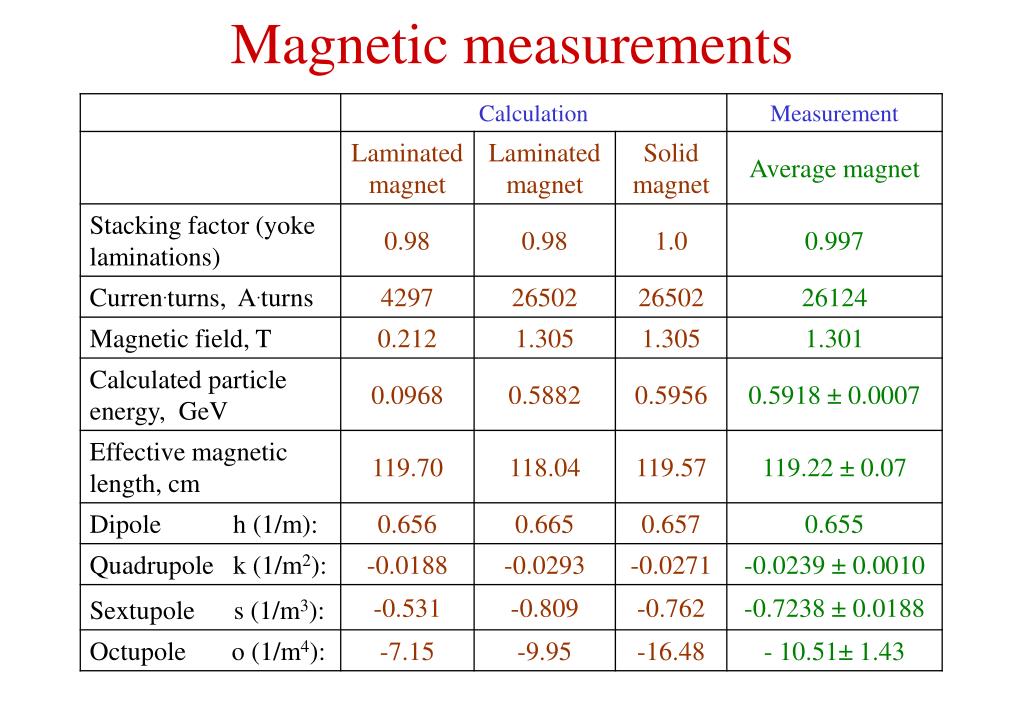 Magnetic measurements

| | Calculation | | | Measurement |
|---|---|---|---|---|
| | Laminated magnet | Laminated magnet | Solid magnet | Average magnet |
| Stacking factor (yoke laminations) | 0.98 | 0.98 | 1.0 | 0.997 |
| Curren·turns, A·turns | 4297 | 26502 | 26502 | 26124 |
| Magnetic field, T | 0.212 | 1.305 | 1.305 | 1.301 |
| Calculated particle energy, GeV | 0.0968 | 0.5882 | 0.5956 | 0.5918 ± 0.0007 |
| Effective magnetic length, cm | 119.70 | 118.04 | 119.57 | 119.22 ± 0.07 |
| Dipole h (1/m): | 0.656 | 0.665 | 0.657 | 0.655 |
| Quadrupole k (1/m$^2$): | -0.0188 | -0.0293 | -0.0271 | -0.0239 ± 0.0010 |
| Sextupole s (1/m$^3$): | -0.531 | -0.809 | -0.762 | -0.7238 ± 0.0188 |
| Octupole o (1/m$^4$): | -7.15 | -9.95 | -16.48 | - 10.51± 1.43 |